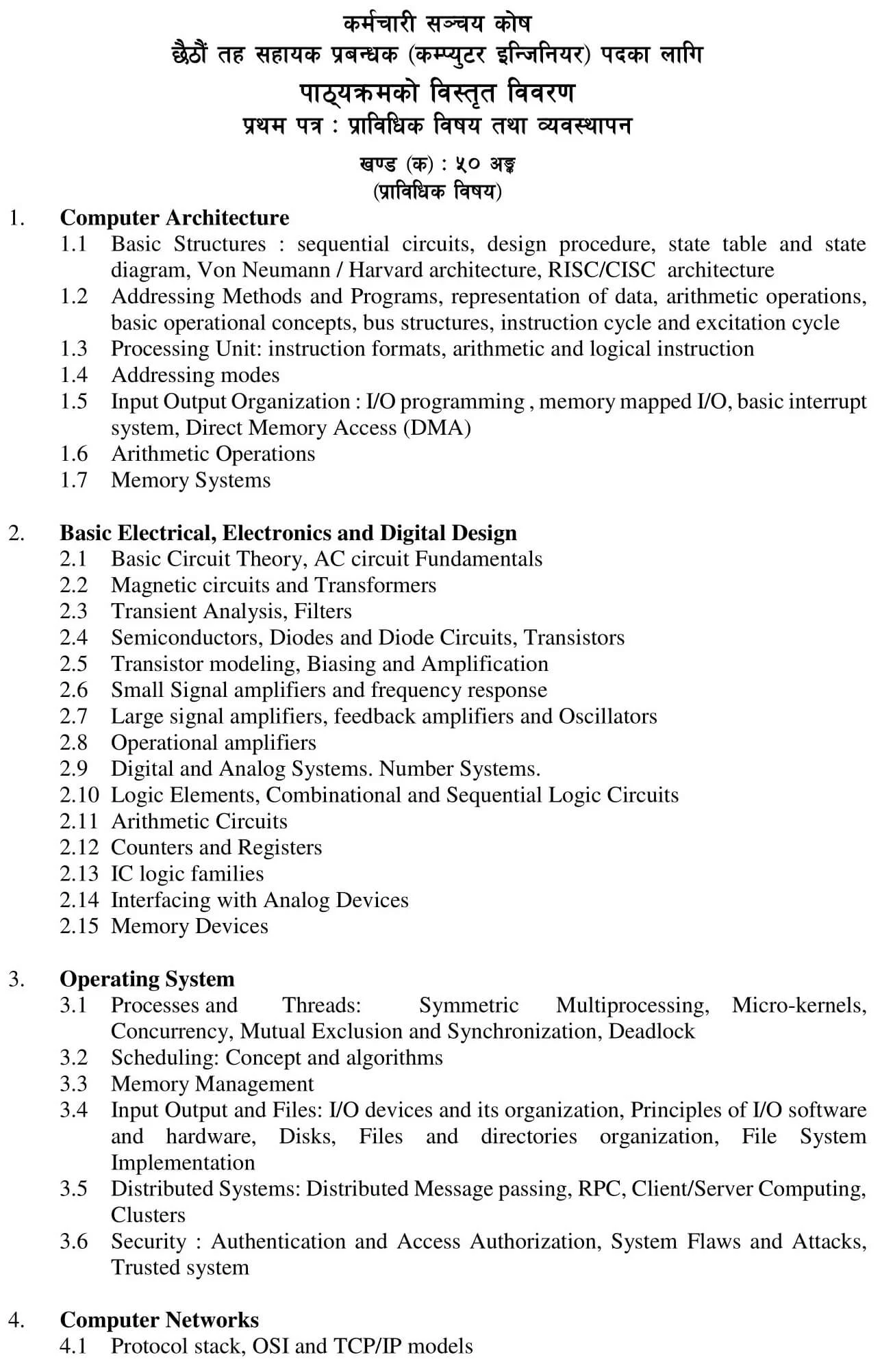 कर्मचारी सञ्चय कोष
छैठौं तह सहायक प्रबन्धक (कम्प्युटर इन्जिनियर) पदका लागि
पाठ्यक्रमको विस्तृत विवरण
प्रथम पत्र : प्राविधिक विषय तथा व्यवस्थापन

खण्ड (क) : ५० अङ्क
(प्राविधिक विषय)

1. Computer Architecture
1.1 Basic Structures : sequential circuits, design procedure, state table and state diagram, Von Neumann / Harvard architecture, RISC/CISC architecture
1.2 Addressing Methods and Programs, representation of data, arithmetic operations, basic operational concepts, bus structures, instruction cycle and excitation cycle
1.3 Processing Unit: instruction formats, arithmetic and logical instruction
1.4 Addressing modes
1.5 Input Output Organization : I/O programming , memory mapped I/O, basic interrupt system, Direct Memory Access (DMA)
1.6 Arithmetic Operations
1.7 Memory Systems

2. Basic Electrical, Electronics and Digital Design
2.1 Basic Circuit Theory, AC circuit Fundamentals
2.2 Magnetic circuits and Transformers
2.3 Transient Analysis, Filters
2.4 Semiconductors, Diodes and Diode Circuits, Transistors
2.5 Transistor modeling, Biasing and Amplification
2.6 Small Signal amplifiers and frequency response
2.7 Large signal amplifiers, feedback amplifiers and Oscillators
2.8 Operational amplifiers
2.9 Digital and Analog Systems. Number Systems.
2.10 Logic Elements, Combinational and Sequential Logic Circuits
2.11 Arithmetic Circuits
2.12 Counters and Registers
2.13 IC logic families
2.14 Interfacing with Analog Devices
2.15 Memory Devices

3. Operating System
3.1 Processes and Threads: Symmetric Multiprocessing, Micro-kernels, Concurrency, Mutual Exclusion and Synchronization, Deadlock
3.2 Scheduling: Concept and algorithms
3.3 Memory Management
3.4 Input Output and Files: I/O devices and its organization, Principles of I/O software and hardware, Disks, Files and directories organization, File System Implementation
3.5 Distributed Systems: Distributed Message passing, RPC, Client/Server Computing, Clusters
3.6 Security : Authentication and Access Authorization, System Flaws and Attacks, Trusted system

4. Computer Networks
4.1 Protocol stack, OSI and TCP/IP models